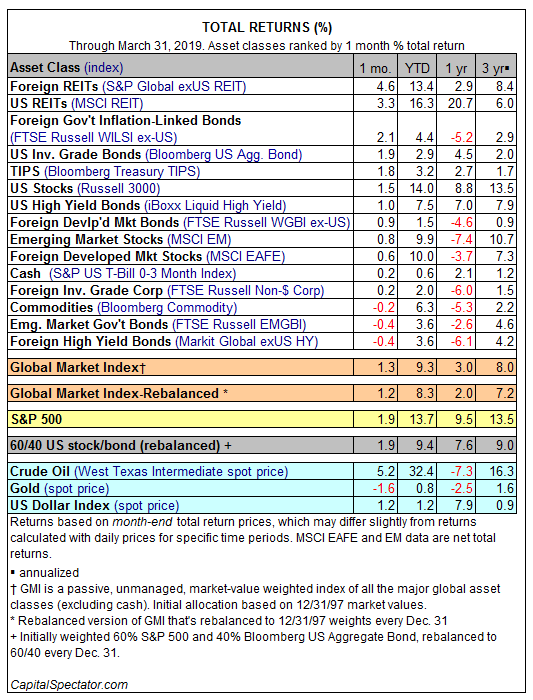 TOTAL RETURNS (%)
Through March 31, 2019. Asset classes ranked by 1 month % total return

| Asset Class (index) | 1 mo. | YTD | 1 yr | 3 yr▪ |
|---|---|---|---|---|
| Foreign REITs (S&P Global exUS REIT) | 4.6 | 13.4 | 2.9 | 8.4 |
| US REITs (MSCI REIT) | 3.3 | 16.3 | 20.7 | 6.0 |
| Foreign Gov't Inflation-Linked Bonds (FTSE Russell WILSI ex-US) | 2.1 | 4.4 | -5.2 | 2.9 |
| US Inv. Grade Bonds (Bloomberg US Agg. Bond) | 1.9 | 2.9 | 4.5 | 2.0 |
| TIPS (Bloomberg Treasury TIPS) | 1.8 | 3.2 | 2.7 | 1.7 |
| US Stocks (Russell 3000) | 1.5 | 14.0 | 8.8 | 13.5 |
| US High Yield Bonds (iBoxx Liquid High Yield) | 1.0 | 7.5 | 7.0 | 7.9 |
| Foreign Devlp'd Mkt Bonds (FTSE Russell WGBI ex-US) | 0.9 | 1.5 | -4.6 | 0.9 |
| Emerging Market Stocks (MSCI EM) | 0.8 | 9.9 | -7.4 | 10.7 |
| Foreign Developed Mkt Stocks (MSCI EAFE) | 0.6 | 10.0 | -3.7 | 7.3 |
| Cash (S&P US T-Bill 0-3 Month Index) | 0.2 | 0.6 | 2.1 | 1.2 |
| Foreign Inv. Grade Corp (FTSE Russell Non-$ Corp) | 0.2 | 2.0 | -6.0 | 1.5 |
| Commodities (Bloomberg Commodity) | -0.2 | 6.3 | -5.3 | 2.2 |
| Emg. Market Gov't Bonds (FTSE Russell EMGBI) | -0.4 | 3.6 | -2.6 | 4.6 |
| Foreign High Yield Bonds (Markit Global exUS HY) | -0.4 | 3.6 | -6.1 | 4.2 |
| Global Market Index† | 1.3 | 9.3 | 3.0 | 8.0 |
| Global Market Index-Rebalanced * | 1.2 | 8.3 | 2.0 | 7.2 |
| S&P 500 | 1.9 | 13.7 | 9.5 | 13.5 |
| 60/40 US stock/bond (rebalanced) + | 1.9 | 9.4 | 7.6 | 9.0 |
| Crude Oil (West Texas Intermediate spot price) | 5.2 | 32.4 | -7.3 | 16.3 |
| Gold (spot price) | -1.6 | 0.8 | -2.5 | 1.6 |
| US Dollar Index (spot price) | 1.2 | 1.2 | 7.9 | 0.9 |

Returns based on month-end total return prices, which may differ slightly from returns calculated with daily prices for specific time periods. MSCI EAFE and EM data are net total returns.

▪ annualized
† GMI is a passive, unmanaged, market-value weighted index of all the major global asset classes (excluding cash). Initial allocation based on 12/31/97 market values.
* Rebalanced version of GMI that's rebalanced to 12/31/97 weights every Dec. 31
+ Initially weighted 60% S&P 500 and 40% Bloomberg US Aggregate Bond, rebalanced to 60/40 every Dec. 31.

CapitalSpectator.com